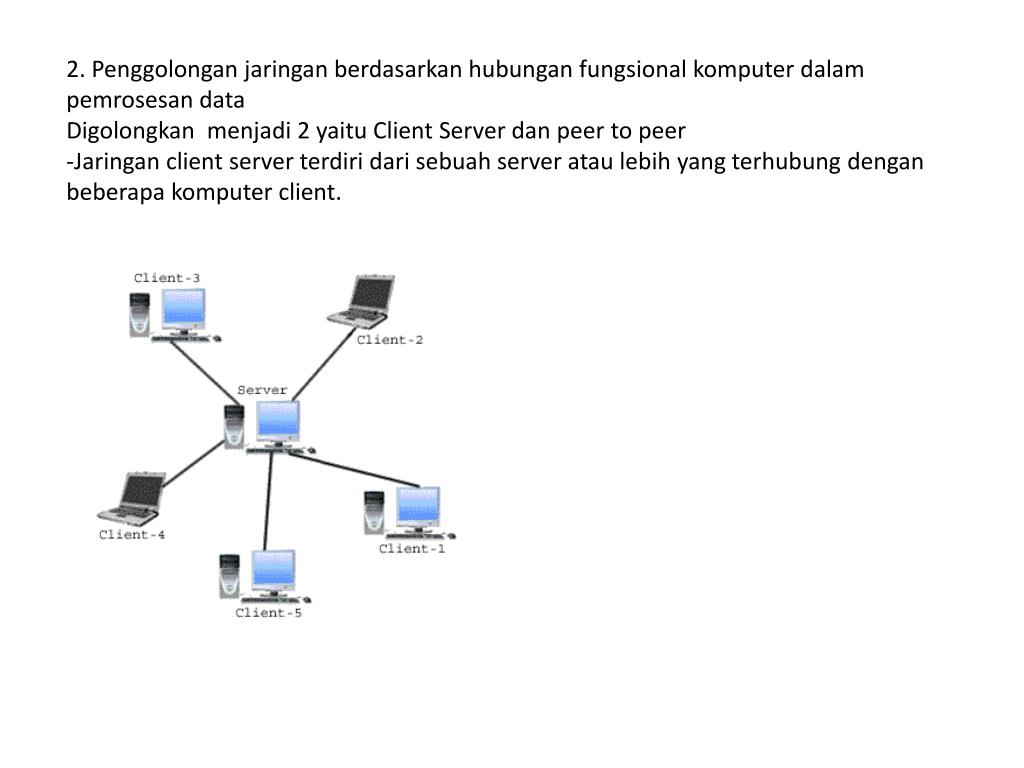 2. Penggolongan jaringan berdasarkan hubungan fungsional komputer dalam pemrosesan data
Digolongkan menjadi 2 yaitu Client Server dan peer to peer
-Jaringan client server terdiri dari sebuah server atau lebih yang terhubung dengan beberapa komputer client.

Client-3
Client-2
Server
Client-4
Client-1
Client-5